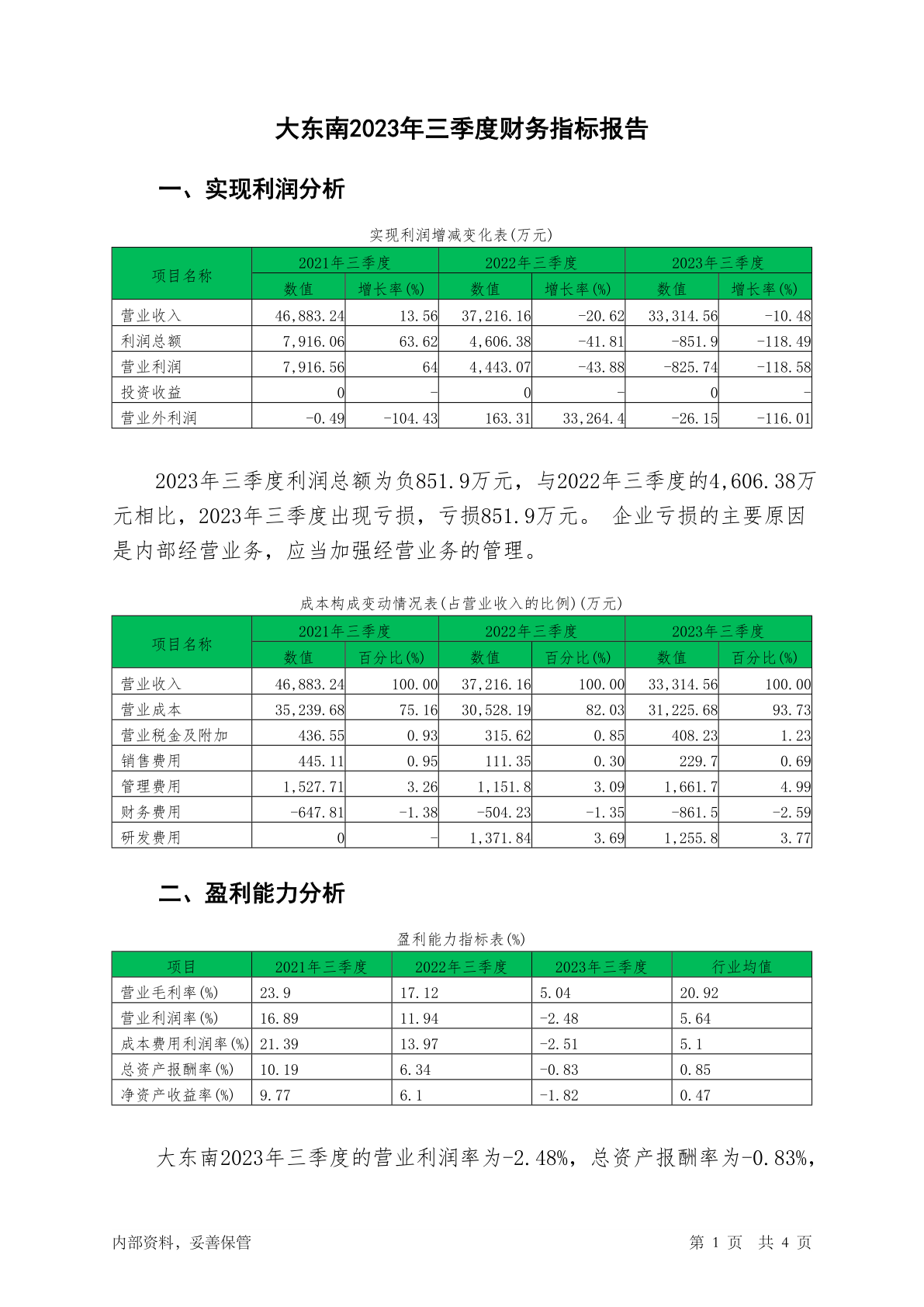 大东南2023年三季度财务指标报告

一、实现利润分析

实现利润增减变化表(万元)

| 项目名称 | 2021年三季度 数值 | 2021年三季度 增长率(%) | 2022年三季度 数值 | 2022年三季度 增长率(%) | 2023年三季度 数值 | 2023年三季度 增长率(%) |
|---|---|---|---|---|---|---|
| 营业收入 | 46,883.24 | 13.56 | 37,216.16 | -20.62 | 33,314.56 | -10.48 |
| 利润总额 | 7,916.06 | 63.62 | 4,606.38 | -41.81 | -851.9 | -118.49 |
| 营业利润 | 7,916.56 | 64 | 4,443.07 | -43.88 | -825.74 | -118.58 |
| 投资收益 | 0 | - | 0 | - | 0 | - |
| 营业外利润 | -0.49 | -104.43 | 163.31 | 33,264.4 | -26.15 | -116.01 |

2023年三季度利润总额为负851.9万元，与2022年三季度的4,606.38万元相比，2023年三季度出现亏损，亏损851.9万元。 企业亏损的主要原因是内部经营业务，应当加强经营业务的管理。

成本构成变动情况表(占营业收入的比例)(万元)

| 项目名称 | 2021年三季度 数值 | 2021年三季度 百分比(%) | 2022年三季度 数值 | 2022年三季度 百分比(%) | 2023年三季度 数值 | 2023年三季度 百分比(%) |
|---|---|---|---|---|---|---|
| 营业收入 | 46,883.24 | 100.00 | 37,216.16 | 100.00 | 33,314.56 | 100.00 |
| 营业成本 | 35,239.68 | 75.16 | 30,528.19 | 82.03 | 31,225.68 | 93.73 |
| 营业税金及附加 | 436.55 | 0.93 | 315.62 | 0.85 | 408.23 | 1.23 |
| 销售费用 | 445.11 | 0.95 | 111.35 | 0.30 | 229.7 | 0.69 |
| 管理费用 | 1,527.71 | 3.26 | 1,151.8 | 3.09 | 1,661.7 | 4.99 |
| 财务费用 | -647.81 | -1.38 | -504.23 | -1.35 | -861.5 | -2.59 |
| 研发费用 | 0 | - | 1,371.84 | 3.69 | 1,255.8 | 3.77 |

二、盈利能力分析

盈利能力指标表(%)

| 项目 | 2021年三季度 | 2022年三季度 | 2023年三季度 | 行业均值 |
|---|---|---|---|---|
| 营业毛利率(%) | 23.9 | 17.12 | 5.04 | 20.92 |
| 营业利润率(%) | 16.89 | 11.94 | -2.48 | 5.64 |
| 成本费用利润率(%) | 21.39 | 13.97 | -2.51 | 5.1 |
| 总资产报酬率(%) | 10.19 | 6.34 | -0.83 | 0.85 |
| 净资产收益率(%) | 9.77 | 6.1 | -1.82 | 0.47 |

大东南2023年三季度的营业利润率为-2.48%，总资产报酬率为-0.83%，

内部资料，妥善保管

第 1 页 共 4 页